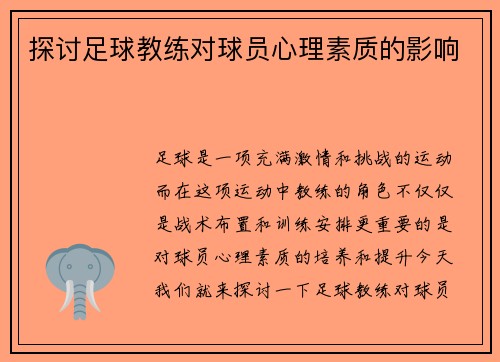 探讨足球教练对球员心理素质的影响

足球是一项充满激情和挑战的运动而在这项运动中教练的角色不仅仅是战术布置和训练安排更重要的是对球员心理素质的培养和提升今天我们就来探讨一下足球教练对球员